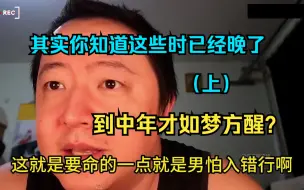 REC

其实你知道这些时已经晚了

（上）

到中年才如梦方醒？

这就是要命的一点就是男怕入错行啊